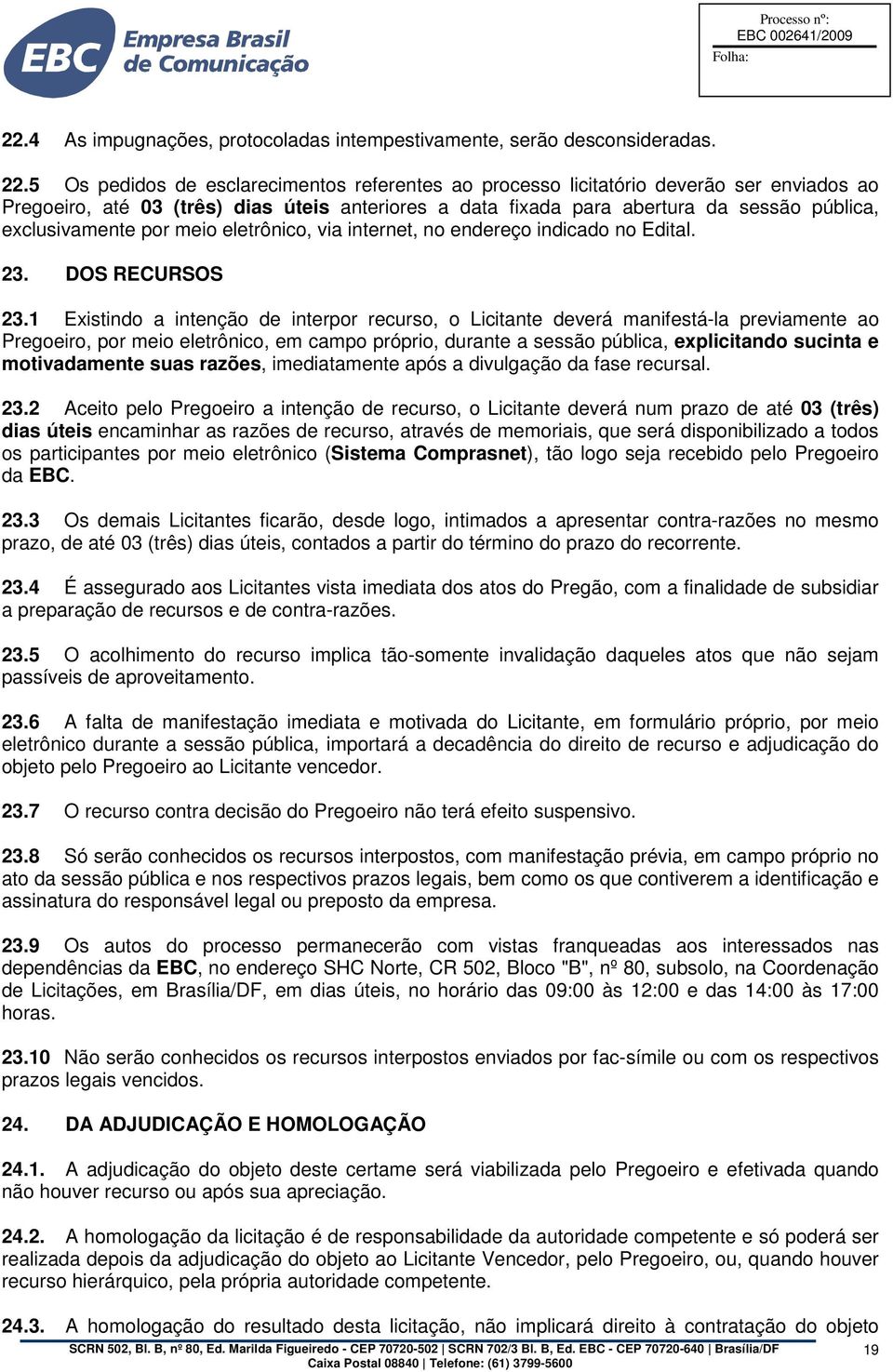 EBC Empresa Brasil de Comunicação

Processo nº:
EBC 002641/2009
Folha:

22.4 As impugnações, protocoladas intempestivamente, serão desconsideradas.

22.5 Os pedidos de esclarecimentos referentes ao processo licitatório deverão ser enviados ao Pregoeiro, até 03 (três) dias úteis anteriores a data fixada para abertura da sessão pública, exclusivamente por meio eletrônico, via internet, no endereço indicado no Edital.

23. DOS RECURSOS

23.1 Existindo a intenção de interpor recurso, o Licitante deverá manifestá-la previamente ao Pregoeiro, por meio eletrônico, em campo próprio, durante a sessão pública, explicitando sucinta e motivadamente suas razões, imediatamente após a divulgação da fase recursal.

23.2 Aceito pelo Pregoeiro a intenção de recurso, o Licitante deverá num prazo de até 03 (três) dias úteis encaminhar as razões de recurso, através de memoriais, que será disponibilizado a todos os participantes por meio eletrônico (Sistema Comprasnet), tão logo seja recebido pelo Pregoeiro da EBC.

23.3 Os demais Licitantes ficarão, desde logo, intimados a apresentar contra-razões no mesmo prazo, de até 03 (três) dias úteis, contados a partir do término do prazo do recorrente.

23.4 É assegurado aos Licitantes vista imediata dos atos do Pregão, com a finalidade de subsidiar a preparação de recursos e de contra-razões.

23.5 O acolhimento do recurso implica tão-somente invalidação daqueles atos que não sejam passíveis de aproveitamento.

23.6 A falta de manifestação imediata e motivada do Licitante, em formulário próprio, por meio eletrônico durante a sessão pública, importará a decadência do direito de recurso e adjudicação do objeto pelo Pregoeiro ao Licitante vencedor.

23.7 O recurso contra decisão do Pregoeiro não terá efeito suspensivo.

23.8 Só serão conhecidos os recursos interpostos, com manifestação prévia, em campo próprio no ato da sessão pública e nos respectivos prazos legais, bem como os que contiverem a identificação e assinatura do responsável legal ou preposto da empresa.

23.9 Os autos do processo permanecerão com vistas franqueadas aos interessados nas dependências da EBC, no endereço SHC Norte, CR 502, Bloco "B", nº 80, subsolo, na Coordenação de Licitações, em Brasília/DF, em dias úteis, no horário das 09:00 às 12:00 e das 14:00 às 17:00 horas.

23.10 Não serão conhecidos os recursos interpostos enviados por fac-símile ou com os respectivos prazos legais vencidos.

24. DA ADJUDICAÇÃO E HOMOLOGAÇÃO

24.1. A adjudicação do objeto deste certame será viabilizada pelo Pregoeiro e efetivada quando não houver recurso ou após sua apreciação.

24.2. A homologação da licitação é de responsabilidade da autoridade competente e só poderá ser realizada depois da adjudicação do objeto ao Licitante Vencedor, pelo Pregoeiro, ou, quando houver recurso hierárquico, pela própria autoridade competente.

24.3. A homologação do resultado desta licitação, não implicará direito à contratação do objeto

SCRN 502, Bl. B, nº 80, Ed. Marilda Figueiredo - CEP 70720-502 | SCRN 702/3 Bl. B, Ed. EBC - CEP 70720-640 | Brasília/DF
Caixa Postal 08840 | Telefone: (61) 3799-5600
19